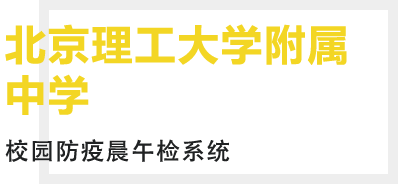 北京理工大学附属中学

校园防疫晨午检系统